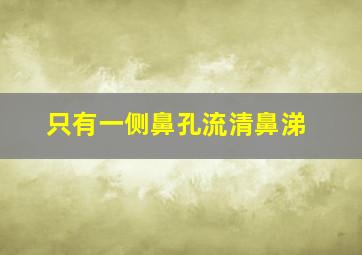 只有一侧鼻孔流清鼻涕